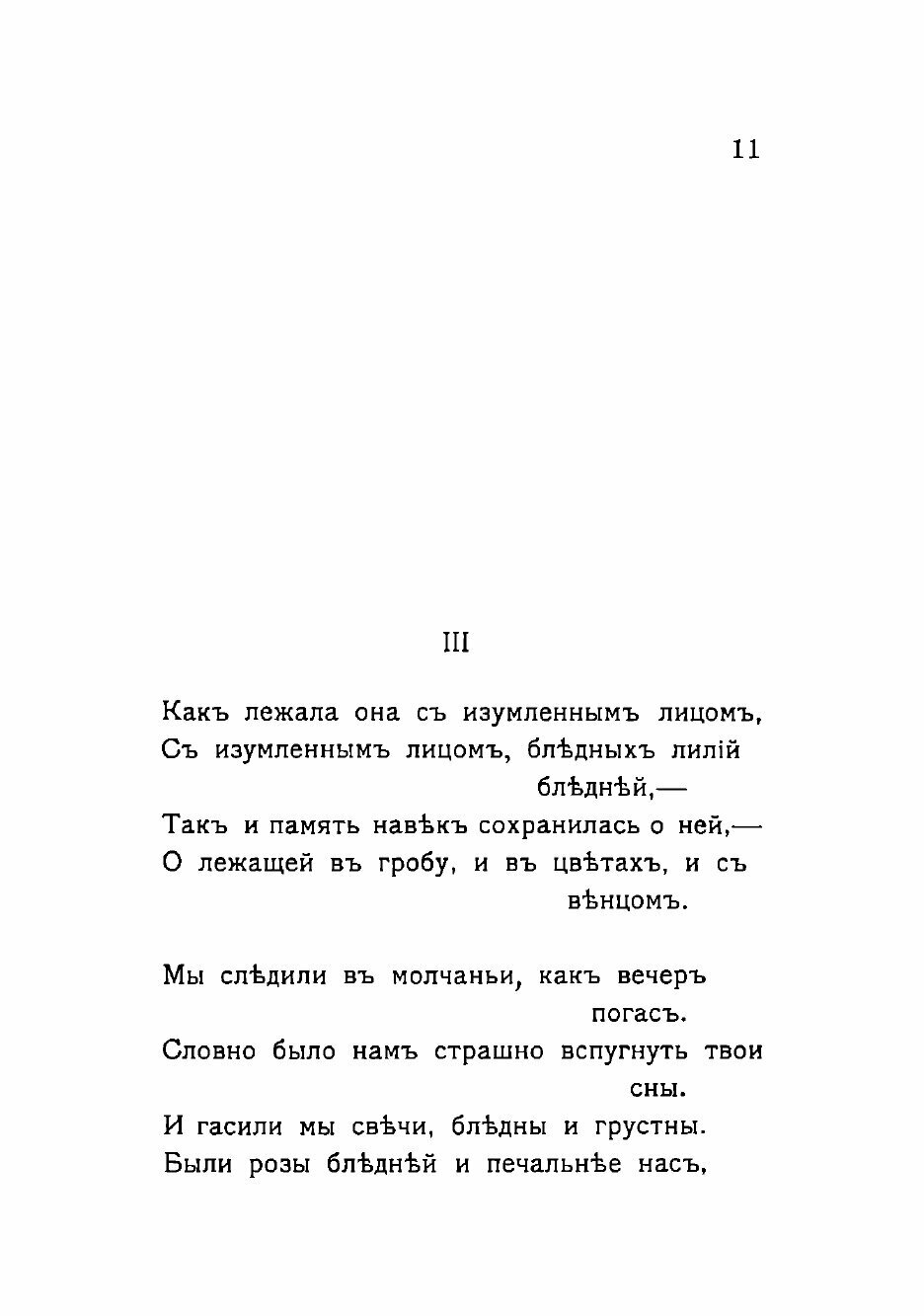 11

III

Какъ лежала она съ изумленнымъ лицомъ,
Съ изумленнымъ лицомъ, блѣдныхъ лилій блѣднѣй,—
Такъ и память навѣкъ сохранилась о ней,—
О лежащей въ гробу, и въ цвѣтахъ, и съ вѣнцомъ.

Мы слѣдили въ молчаньи, какъ вечеръ погасъ.
Словно было намъ страшно вспугнуть твои сны.
И гасили мы свѣчи, блѣдны и грустны.
Были розы блѣднѣй и печальнѣе насъ,